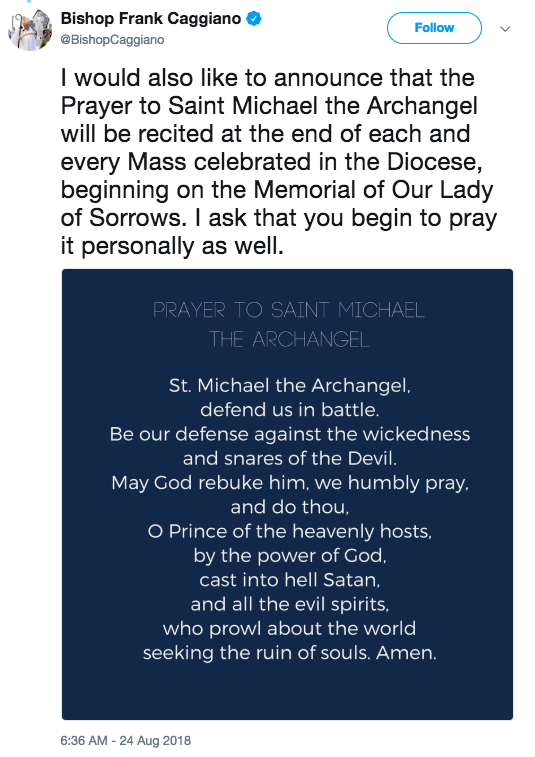 Bishop Frank Caggiano
@BishopCaggiano

Follow

I would also like to announce that the Prayer to Saint Michael the Archangel will be recited at the end of each and every Mass celebrated in the Diocese, beginning on the Memorial of Our Lady of Sorrows. I ask that you begin to pray it personally as well.

PRAYER TO SAINT MICHAEL
THE ARCHANGEL

St. Michael the Archangel,
defend us in battle.
Be our defense against the wickedness
and snares of the Devil.
May God rebuke him, we humbly pray,
and do thou,
O Prince of the heavenly hosts,
by the power of God,
cast into hell Satan,
and all the evil spirits,
who prowl about the world
seeking the ruin of souls. Amen.

6:36 AM - 24 Aug 2018